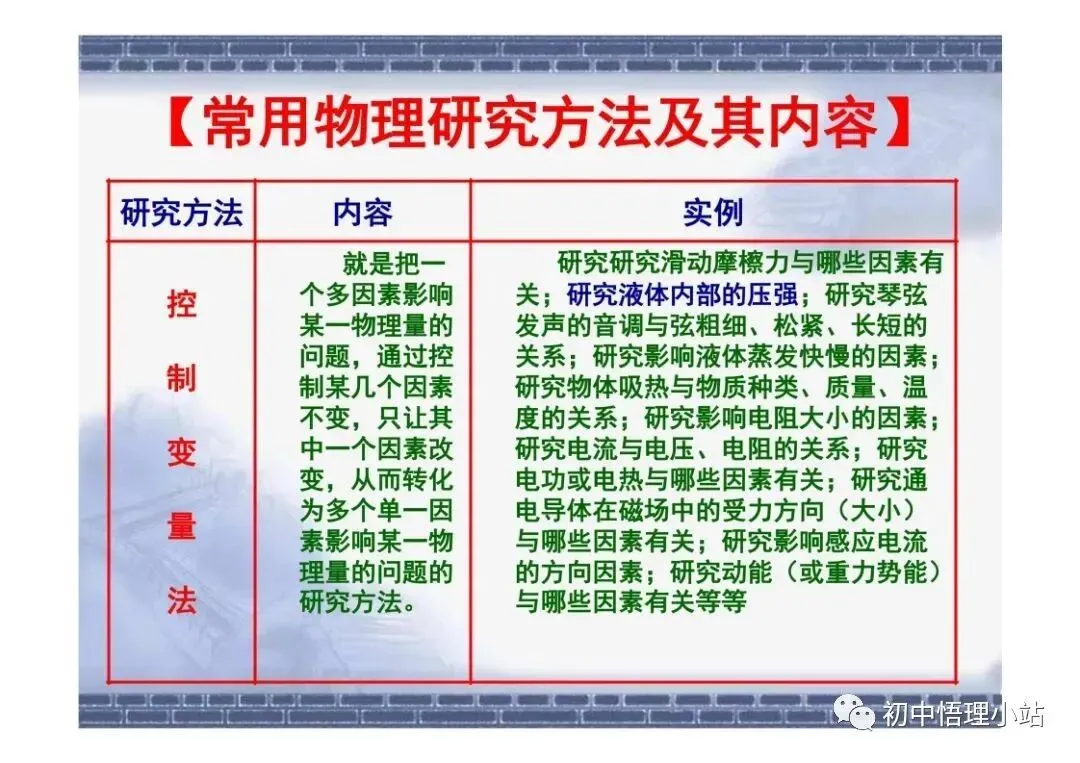 【常用物理研究方法及其内容】

| 研究方法 | 内容 | 实例 |
|---|---|---|
| 控制变量法 | 就是把一个多因素影响某一物理量的问题，通过控制某几个因素不变，只让其中一个因素改变，从而转化为多个单一因素影响某一物理量的问题的研究方法。 | 研究研究滑动摩檫力与哪些因素有关；研究液体内部的压强；研究琴弦发声的音调与弦粗细、松紧、长短的关系；研究影响液体蒸发快慢的因素；研究物体吸热与物质种类、质量、温度的关系；研究影响电阻大小的因素；研究电流与电压、电阻的关系；研究电功或电热与哪些因素有关；研究通电导体在磁场中的受力方向（大小）与哪些因素有关；研究影响感应电流的方向因素；研究动能（或重力势能）与哪些因素有关等等 |

初中悟理小站